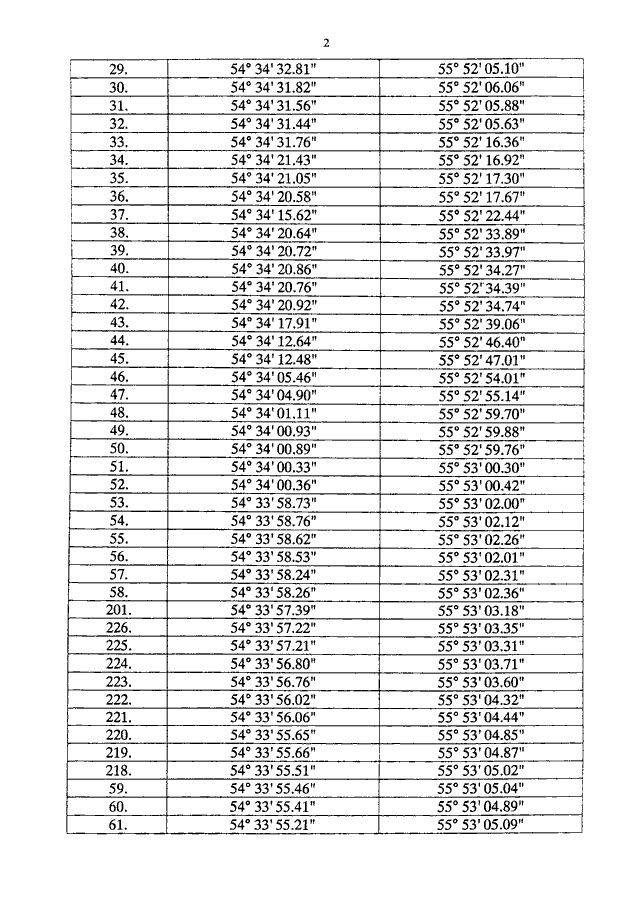 2

| | | |
|---|---|---|
| 29. | 54° 34' 32.81" | 55° 52' 05.10" |
| 30. | 54° 34' 31.82" | 55° 52' 06.06" |
| 31. | 54° 34' 31.56" | 55° 52' 05.88" |
| 32. | 54° 34' 31.44" | 55° 52' 05.63" |
| 33. | 54° 34' 31.76" | 55° 52' 16.36" |
| 34. | 54° 34' 21.43" | 55° 52' 16.92" |
| 35. | 54° 34' 21.05" | 55° 52' 17.30" |
| 36. | 54° 34' 20.58" | 55° 52' 17.67" |
| 37. | 54° 34' 15.62" | 55° 52' 22.44" |
| 38. | 54° 34' 20.64" | 55° 52' 33.89" |
| 39. | 54° 34' 20.72" | 55° 52' 33.97" |
| 40. | 54° 34' 20.86" | 55° 52' 34.27" |
| 41. | 54° 34' 20.76" | 55° 52' 34.39" |
| 42. | 54° 34' 20.92" | 55° 52' 34.74" |
| 43. | 54° 34' 17.91" | 55° 52' 39.06" |
| 44. | 54° 34' 12.64" | 55° 52' 46.40" |
| 45. | 54° 34' 12.48" | 55° 52' 47.01" |
| 46. | 54° 34' 05.46" | 55° 52' 54.01" |
| 47. | 54° 34' 04.90" | 55° 52' 55.14" |
| 48. | 54° 34' 01.11" | 55° 52' 59.70" |
| 49. | 54° 34' 00.93" | 55° 52' 59.88" |
| 50. | 54° 34' 00.89" | 55° 52' 59.76" |
| 51. | 54° 34' 00.33" | 55° 53' 00.30" |
| 52. | 54° 34' 00.36" | 55° 53' 00.42" |
| 53. | 54° 33' 58.73" | 55° 53' 02.00" |
| 54. | 54° 33' 58.76" | 55° 53' 02.12" |
| 55. | 54° 33' 58.62" | 55° 53' 02.26" |
| 56. | 54° 33' 58.53" | 55° 53' 02.01" |
| 57. | 54° 33' 58.24" | 55° 53' 02.31" |
| 58. | 54° 33' 58.26" | 55° 53' 02.36" |
| 201. | 54° 33' 57.39" | 55° 53' 03.18" |
| 226. | 54° 33' 57.22" | 55° 53' 03.35" |
| 225. | 54° 33' 57.21" | 55° 53' 03.31" |
| 224. | 54° 33' 56.80" | 55° 53' 03.71" |
| 223. | 54° 33' 56.76" | 55° 53' 03.60" |
| 222. | 54° 33' 56.02" | 55° 53' 04.32" |
| 221. | 54° 33' 56.06" | 55° 53' 04.44" |
| 220. | 54° 33' 55.65" | 55° 53' 04.85" |
| 219. | 54° 33' 55.66" | 55° 53' 04.87" |
| 218. | 54° 33' 55.51" | 55° 53' 05.02" |
| 59. | 54° 33' 55.46" | 55° 53' 05.04" |
| 60. | 54° 33' 55.41" | 55° 53' 04.89" |
| 61. | 54° 33' 55.21" | 55° 53' 05.09" |